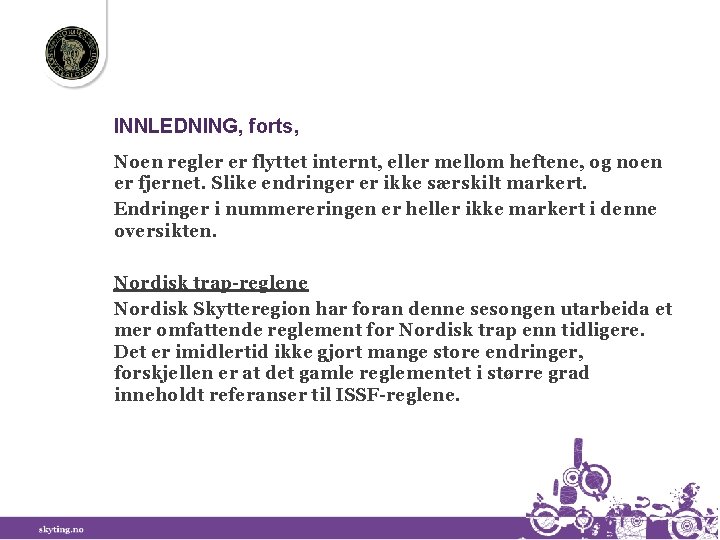 INNLEDNING, forts,

Noen regler er flyttet internt, eller mellom heftene, og noen er fjernet. Slike endringer er ikke særskilt markert.

Endringer i nummereringen er heller ikke markert i denne oversikten.

Nordisk trap-reglene

Nordisk Skytteregion har foran denne sesongen utarbeida et mer omfattende reglement for Nordisk trap enn tidligere. Det er imidlertid ikke gjort mange store endringer, forskjellen er at det gamle reglementet i større grad inneholdt referanser til ISSF-reglene.

skyting.no